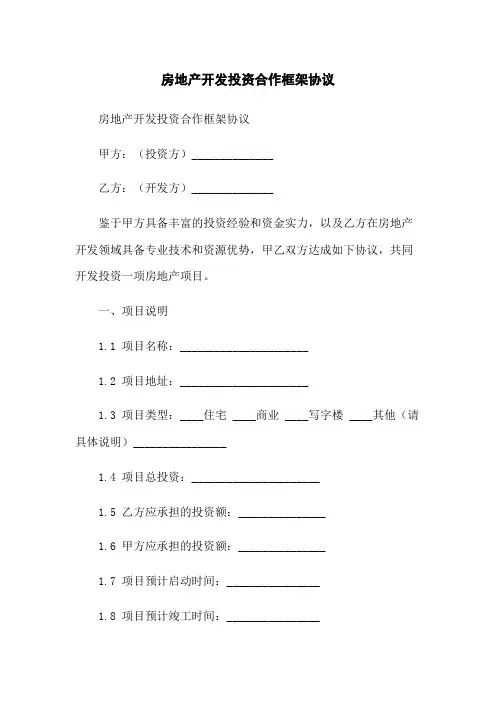 房地产开发投资合作框架协议

房地产开发投资合作框架协议

甲方：（投资方）______________

乙方：（开发方）______________

鉴于甲方具备丰富的投资经验和资金实力，以及乙方在房地产开发领域具备专业技术和资源优势，甲乙双方达成如下协议，共同开发投资一项房地产项目。

一、项目说明

1.1 项目名称：______________________

1.2 项目地址：______________________

1.3 项目类型：____住宅 ____商业 ____写字楼 ____其他（请具体说明）________________

1.4 项目总投资：______________________

1.5 乙方应承担的投资额：_______________

1.6 甲方应承担的投资额：_______________

1.7 项目预计启动时间：________________

1.8 项目预计竣工时间：________________